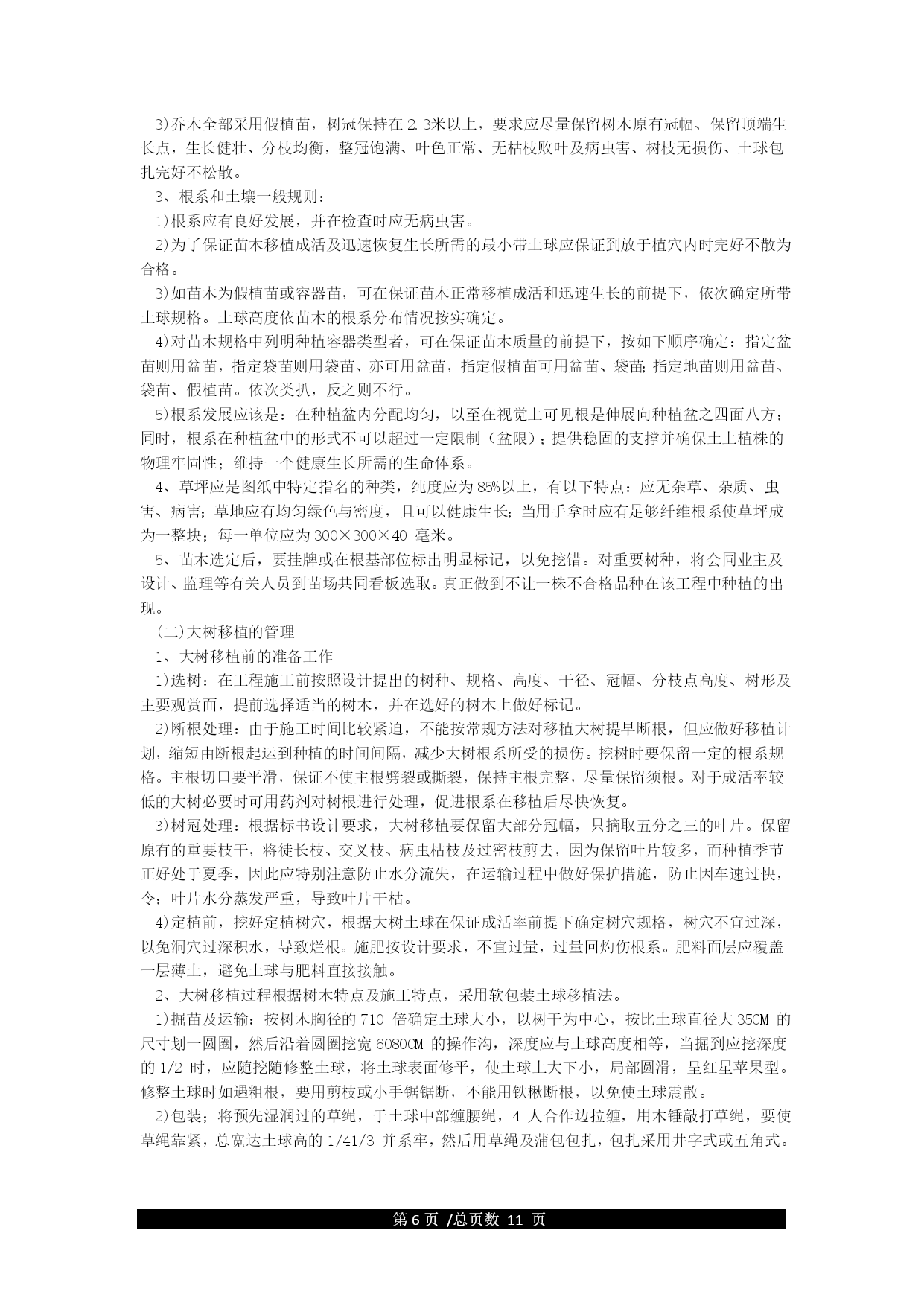 3)乔木全部采用假植苗，树冠保持在2.3米以上，要求应尽量保留树木原有冠幅、保留顶端生长点，生长健壮、分枝均衡，整冠饱满、叶色正常、无枯枝败叶及病虫害、树枝无损伤、土球包扎完好不松散。

3、根系和土壤一般规则：

1)根系应有良好发展，并在检查时应无病虫害。

2)为了保证苗木移植成活及迅速恢复生长所需的最小带土球应保证到放于植穴内时完好不散为合格。

3)如苗木为假植苗或容器苗，可在保证苗木正常移植成活和迅速生长的前提下，依次确定所带土球规格。土球高度依苗木的根系分布情况按实确定。

4)对苗木规格中列明种植容器类型者，可在保证苗木质量的前提下，按如下顺序确定：指定盆苗则用盆苗，指定袋苗则用袋苗、亦可用盆苗，指定假植苗可用盆苗、袋苗;指定地苗则用盆苗、袋苗、假植苗。依次类扒，反之则不行。

5)根系发展应该是：在种植盆内分配均匀，以至在视觉上可见根是伸展向种植盆之四面八方；同时，根系在种植盆中的形式不可以超过一定限制（盆限）；提供稳固的支撑并确保土上植株的物理牢固性；维持一个健康生长所需的生命体系。

4、草坪应是图纸中特定指名的种类，纯度应为85%以上，有以下特点：应无杂草、杂质、虫害、病害；草地应有均匀绿色与密度，且可以健康生长；当用手拿时应有足够纤维根系使草坪成为一整块；每一单位应为300×300×40 毫米。

5、苗木选定后，要挂牌或在根基部位标出明显标记，以免挖错。对重要树种，将会同业主及设计、监理等有关人员到苗场共同看板选取。真正做到不让一株不合格品种在该工程中种植的出现。

(二)大树移植的管理

1、大树移植前的准备工作

1)选树：在工程施工前按照设计提出的树种、规格、高度、干径、冠幅、分枝点高度、树形及主要观赏面，提前选择适当的树木，并在选好的树木上做好标记。

2)断根处理：由于施工时间比较紧迫，不能按常规方法对移植大树提早断根，但应做好移植计划，缩短由断根起运到种植的时间间隔，减少大树根系所受的损伤。挖树时要保留一定的根系规格。主根切口要平滑，保证不使主根劈裂或撕裂，保持主根完整，尽量保留须根。对于成活率较低的大树必要时可用药剂对树根进行处理，促进根系在移植后尽快恢复。

3)树冠处理：根据标书设计要求，大树移植要保留大部分冠幅，只摘取五分之三的叶片。保留原有的重要枝干，将徒长枝、交叉枝、病虫枯枝及过密枝剪去，因为保留叶片较多，而种植季节正好处于夏季，因此应特别注意防止水分流失，在运输过程中做好保护措施，防止因车速过快，令；叶片水分蒸发严重，导致叶片干枯。

4)定植前，挖好定植树穴，根据大树土球在保证成活率前提下确定树穴规格，树穴不宜过深，以免洞穴过深积水，导致烂根。施肥按设计要求，不宜过量，过量回灼伤根系。肥料面层应覆盖一层薄土，避免土球与肥料直接接触。

2、大树移植过程根据树木特点及施工特点，采用软包装土球移植法。

1)掘苗及运输：按树木胸径的710 倍确定土球大小，以树干为中心，按比土球直径大35CM 的尺寸划一圆圈，然后沿着圆圈挖宽6080CM 的操作沟，深度应与土球高度相等，当掘到应挖深度的1/2 时，应随挖随修整土球，将土球表面修平，使土球上大下小，局部圆滑，呈红星苹果型。修整土球时如遇粗根，要用剪枝或小手锯锯断，不能用铁楸断根，以免使土球震散。

2)包装；将预先湿润过的草绳，于土球中部缠腰绳，4 人合作边拉缠，用木锤敲打草绳，要使草绳靠紧，总宽达土球高的1/41/3 并系牢，然后用草绳及蒲包包扎，包扎采用井字式或五角式。

第6页 /总页数 11 页